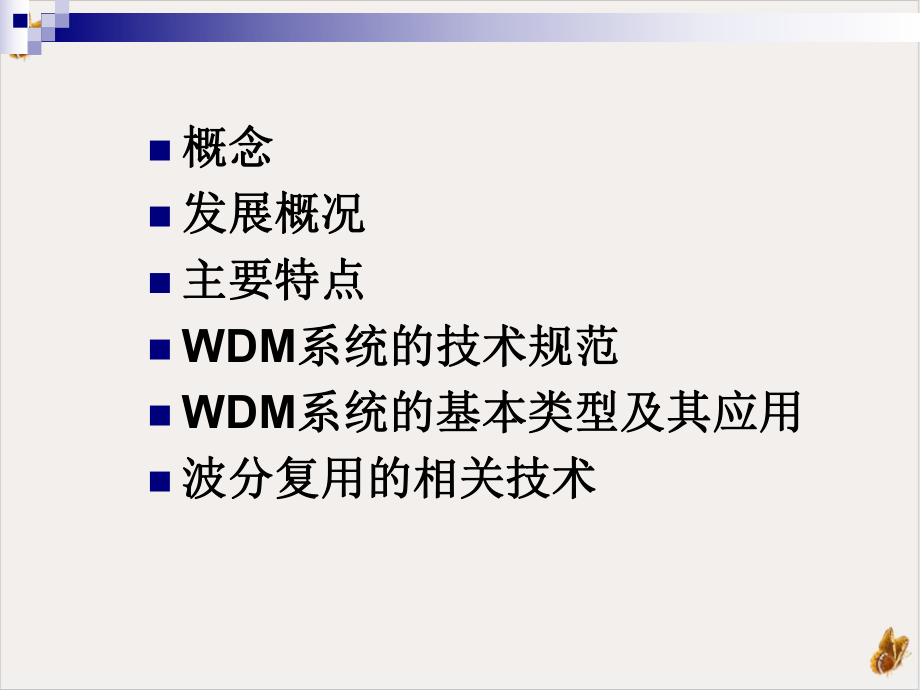 概念
发展概况
主要特点
WDM系统的技术规范
WDM系统的基本类型及其应用
波分复用的相关技术